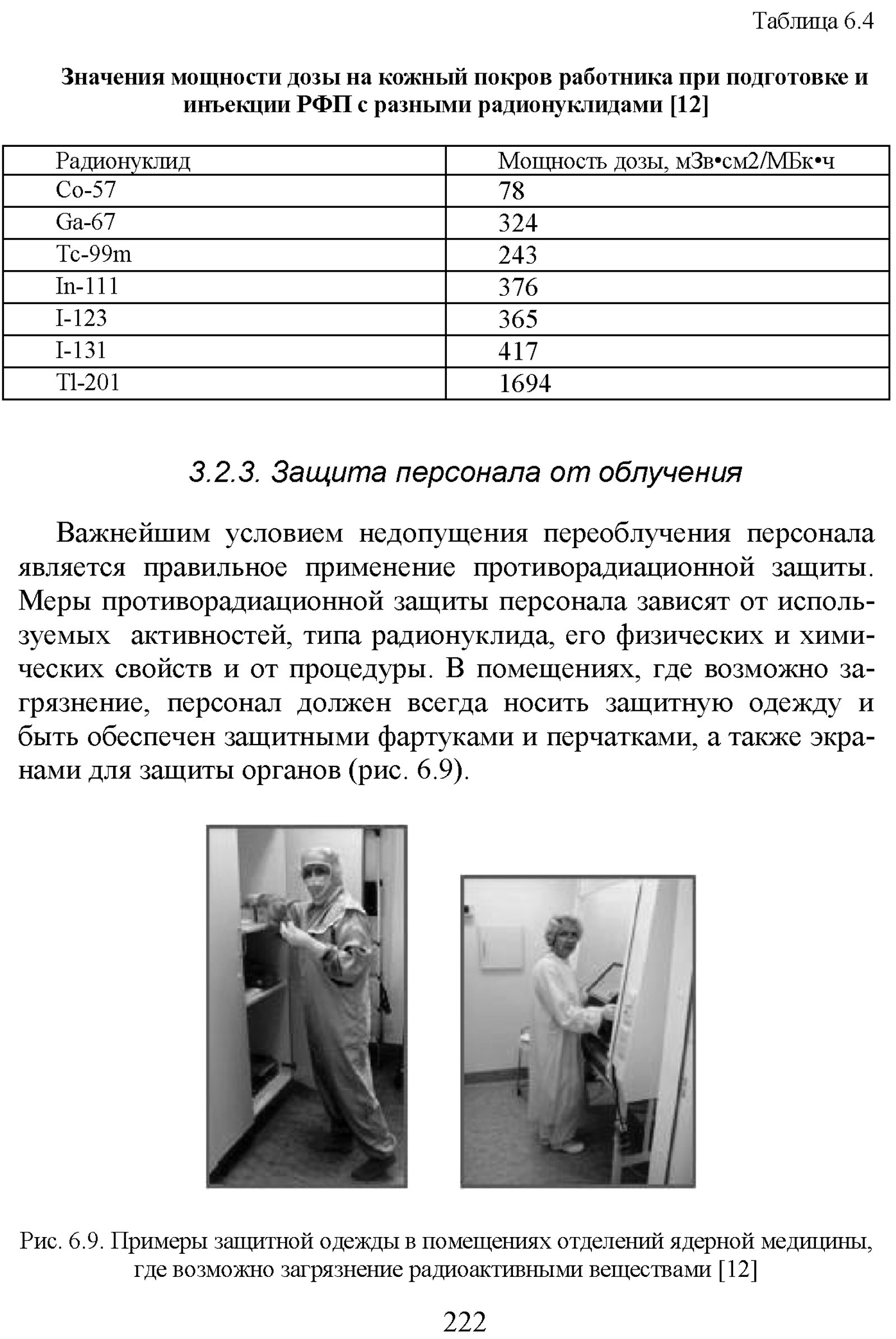 Таблица 6.4

Значения мощности дозы на кожный покров работника при подготовке и инъекции РФП с разными радионуклидами [12]

| Радионуклид | Мощность дозы, мЗв•см2/МБк•ч |
|---|---|
| Co-57 | 78 |
| Ga-67 | 324 |
| Tc-99m | 243 |
| In-111 | 376 |
| I-123 | 365 |
| I-131 | 417 |
| Tl-201 | 1694 |

3.2.3. Защита персонала от облучения

Важнейшим условием недопущения переоблучения персонала является правильное применение противорадиационной защиты. Меры противорадиационной защиты персонала зависят от используемых активностей, типа радионуклида, его физических и химических свойств и от процедуры. В помещениях, где возможно загрязнение, персонал должен всегда носить защитную одежду и быть обеспечен защитными фартуками и перчатками, а также экранами для защиты органов (рис. 6.9).

Рис. 6.9. Примеры защитной одежды в помещениях отделений ядерной медицины, где возможно загрязнение радиоактивными веществами [12]

222